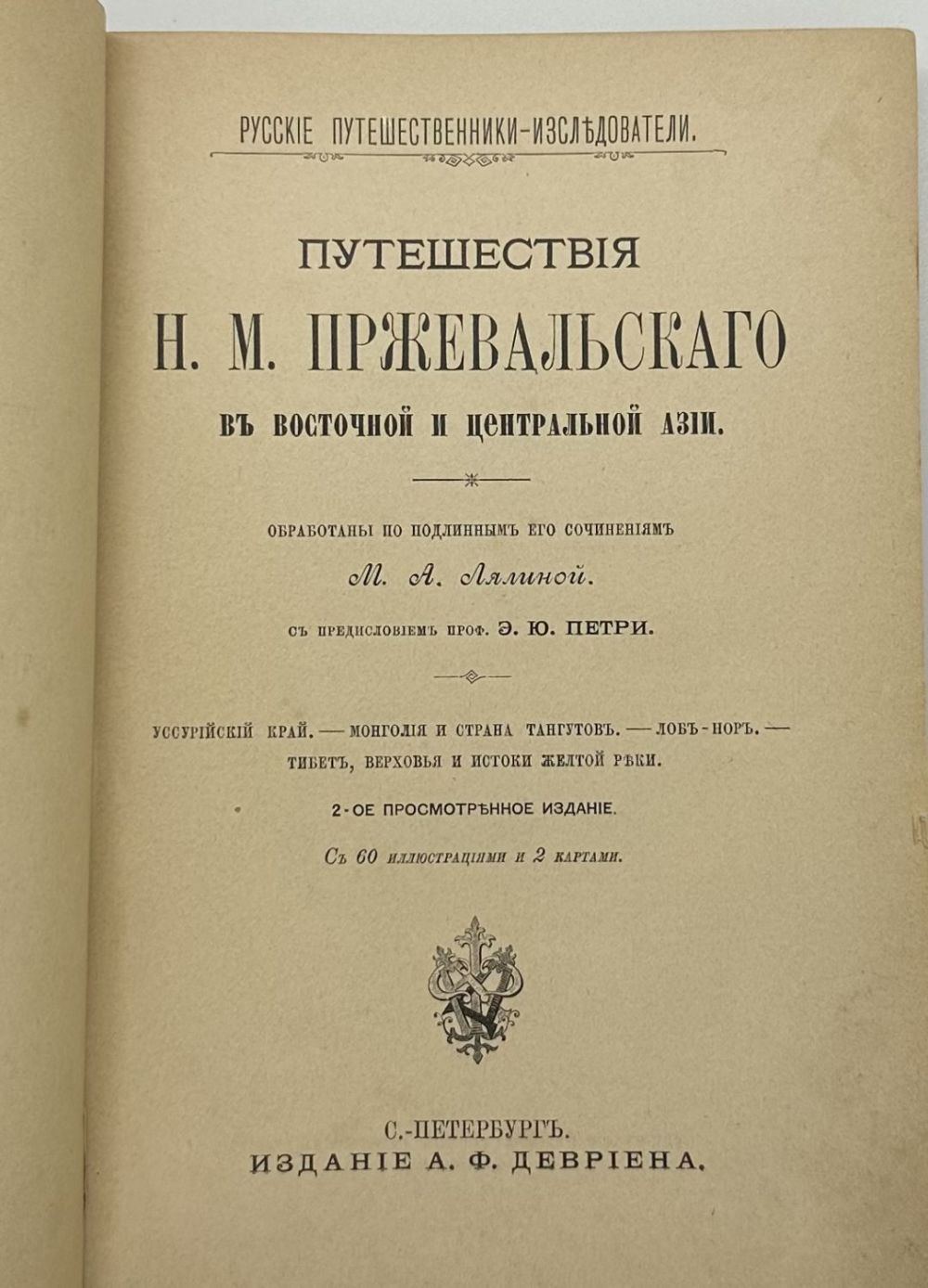 РУССКІЕ ПУТЕШЕСТВЕННИКИ-ИЗСЛѢДОВАТЕЛИ.

ПУТЕШЕСТВІЯ
Н. М. ПРЖЕВАЛЬСКАГО
ВЪ ВОСТОЧНОЙ И ЦЕНТРАЛЬНОЙ АЗІИ.

ОБРАБОТАНЫ ПО ПОДЛИННЫМЪ ЕГО СОЧИНЕНІЯМЪ
М. А. Лялиной.
СЪ ПРЕДИСЛОВІЕМЪ ПРОФ. Э. Ю. ПЕТРИ.

УССУРІЙСКІЙ КРАЙ. — МОНГОЛІЯ И СТРАНА ТАНГУТОВЪ. — ЛОБЪ-НОРЪ. — ТИБЕТЪ, ВЕРХОВЬЯ И ИСТОКИ ЖЕЛТОЙ РѢКИ.

2-ОЕ ПРОСМОТРѢННОЕ ИЗДАНІЕ.

Съ 60 иллюстраціями и 2 картами.

С.-ПЕТЕРБУРГЪ.
ИЗДАНІЕ А. Ф. ДЕВРІЕНА.